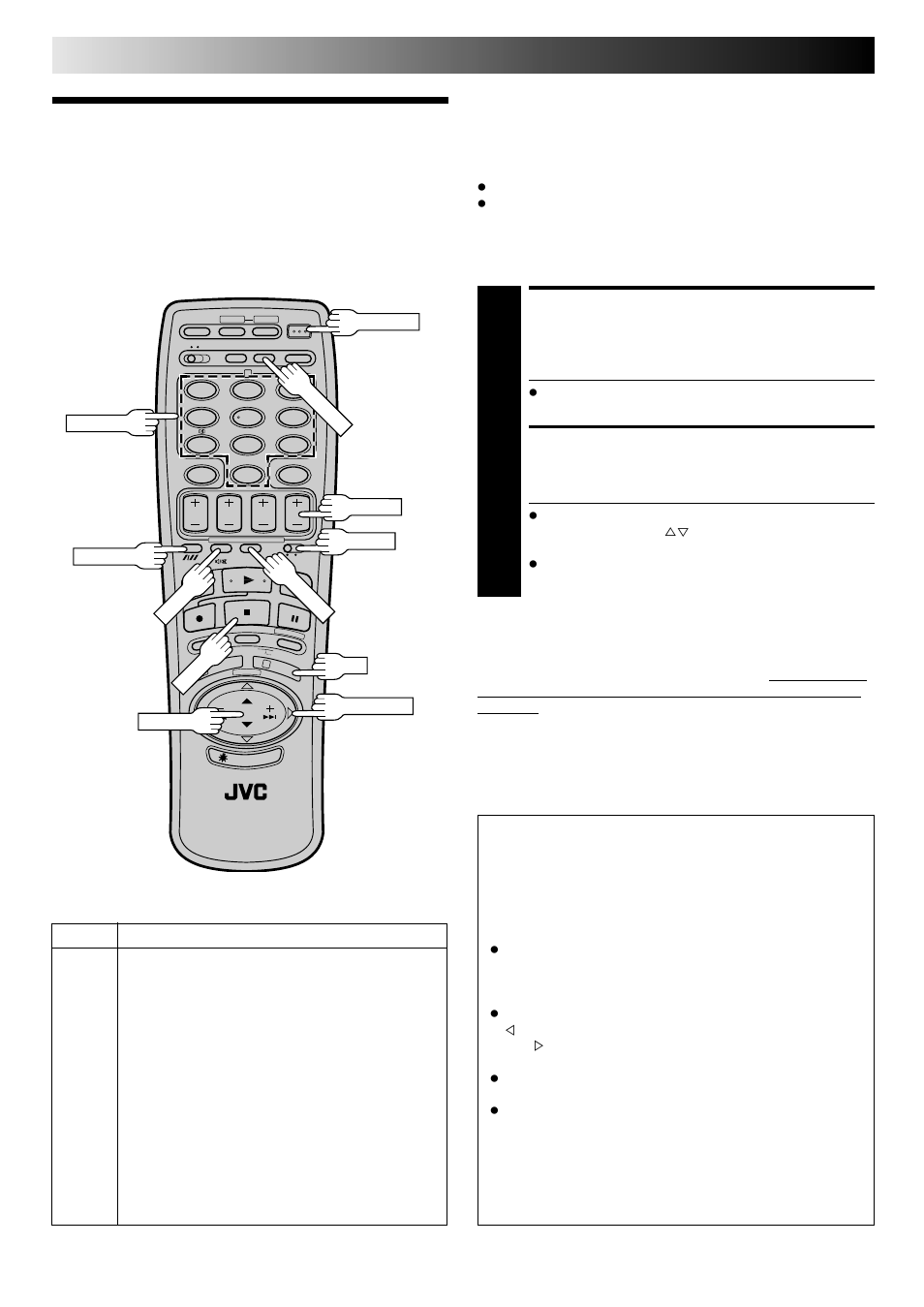 JVC